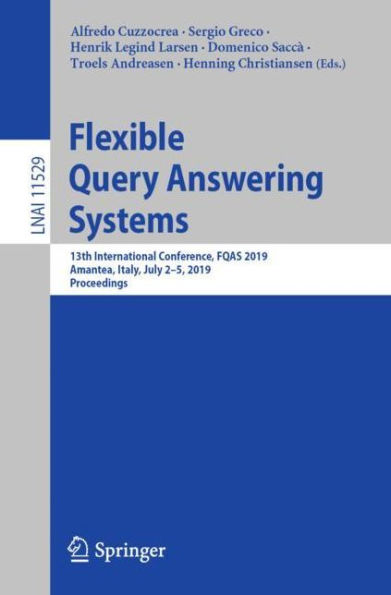 Alfredo Cuzzocrea · Sergio Greco · Henrik Legind Larsen · Domenico Saccà · Troels Andreasen · Henning Christiansen (Eds.)

LNAI 11529

Flexible Query Answering Systems

13th International Conference, FQAS 2019
Amantea, Italy, July 2–5, 2019
Proceedings

Springer